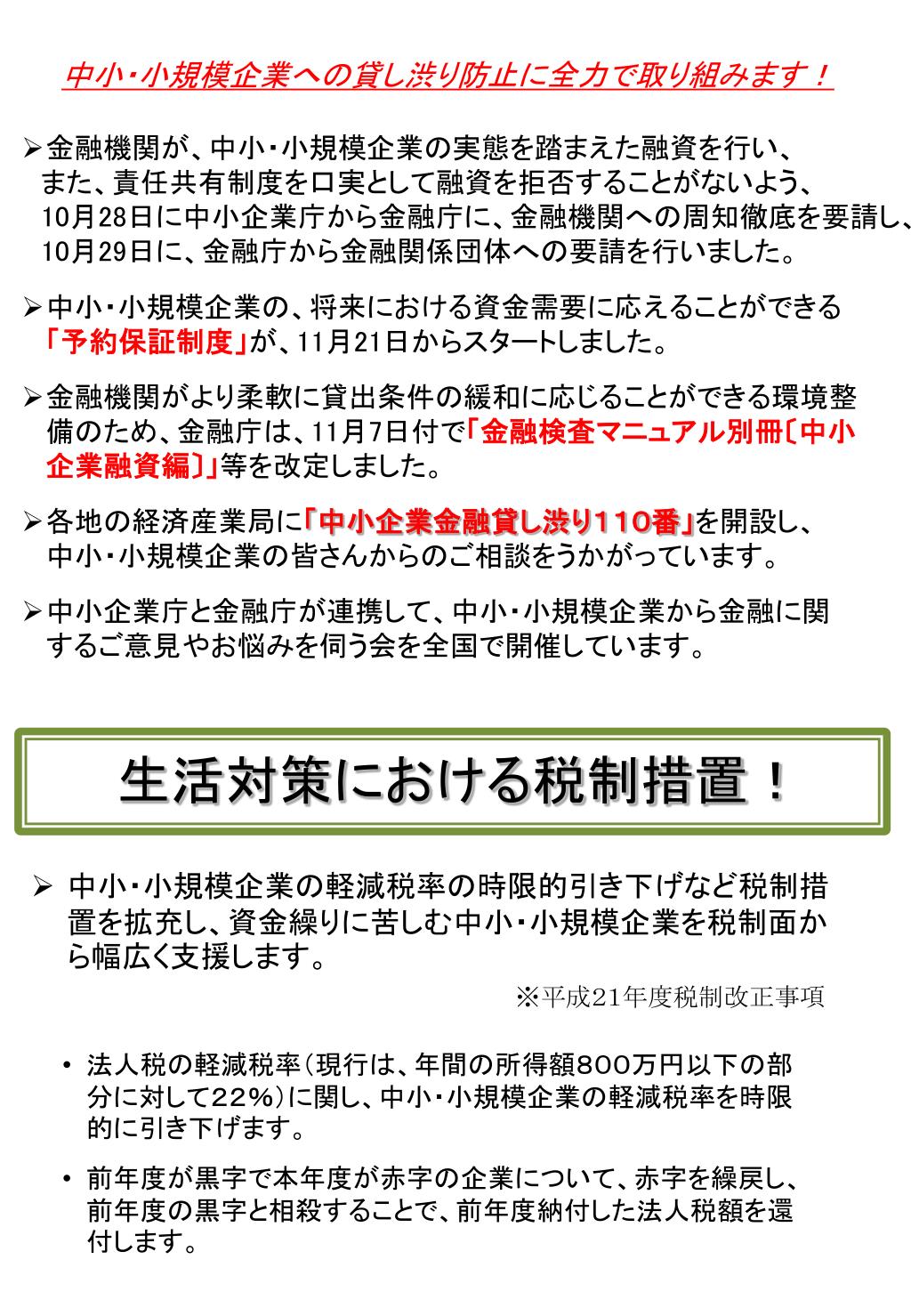 中小・小規模企業への貸し渋り防止に全力で取り組みます！

➢金融機関が、中小・小規模企業の実態を踏まえた融資を行い、また、責任共有制度を口実として融資を拒否することがないよう、10月28日に中小企業庁から金融庁に、金融機関への周知徹底を要請し、10月29日に、金融庁から金融関係団体への要請を行いました。

➢中小・小規模企業の、将来における資金需要に応えることができる「予約保証制度」が、11月21日からスタートしました。

➢金融機関がより柔軟に貸出条件の緩和に応じることができる環境整備のため、金融庁は、11月7日付で「金融検査マニュアル別冊〔中小企業融資編〕」等を改定しました。

➢各地の経済産業局に「中小企業金融貸し渋り110番」を開設し、中小・小規模企業の皆さんからのご相談をうかがっています。

➢中小企業庁と金融庁が連携して、中小・小規模企業から金融に関するご意見やお悩みを伺う会を全国で開催しています。

生活対策における税制措置！

➢ 中小・小規模企業の軽減税率の時限的引き下げなど税制措置を拡充し、資金繰りに苦しむ中小・小規模企業を税制面から幅広く支援します。

※平成21年度税制改正事項

• 法人税の軽減税率（現行は、年間の所得額800万円以下の部分に対して22%）に関し、中小・小規模企業の軽減税率を時限的に引き下げます。

• 前年度が黒字で本年度が赤字の企業について、赤字を繰戻し、前年度の黒字と相殺することで、前年度納付した法人税額を還付します。